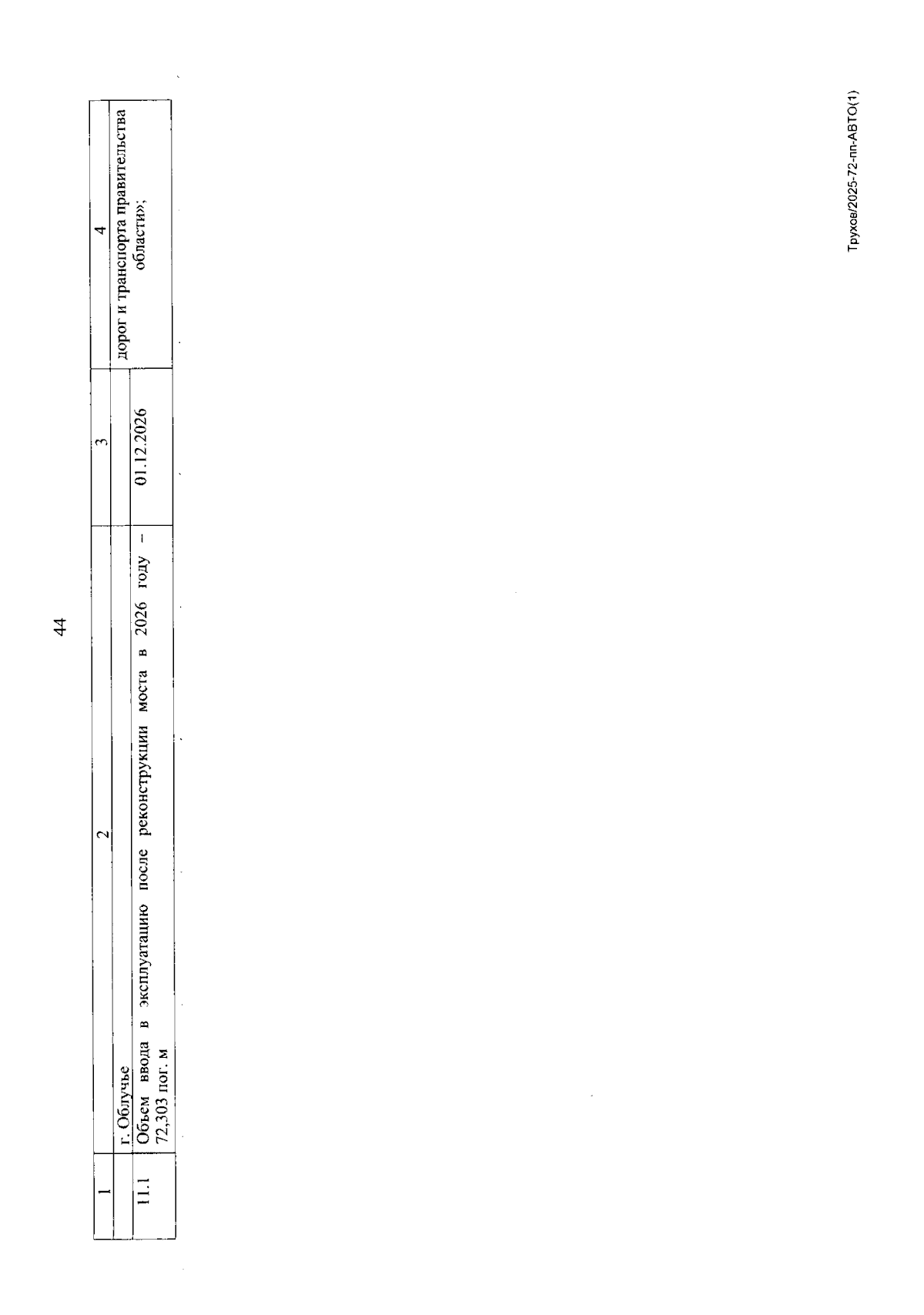 44

| 1 | 2 | 3 | 4 |
|---|---|---|---|
|  | г. Облучье |  | дорог и транспорта правительства области»; |
| 11.1 | Объем ввода в эксплуатацию после реконструкции моста в 2026 году – 72,303 пог. м | 01.12.2026 |  |

Трухов/2025-72-пп-АВТО(1)